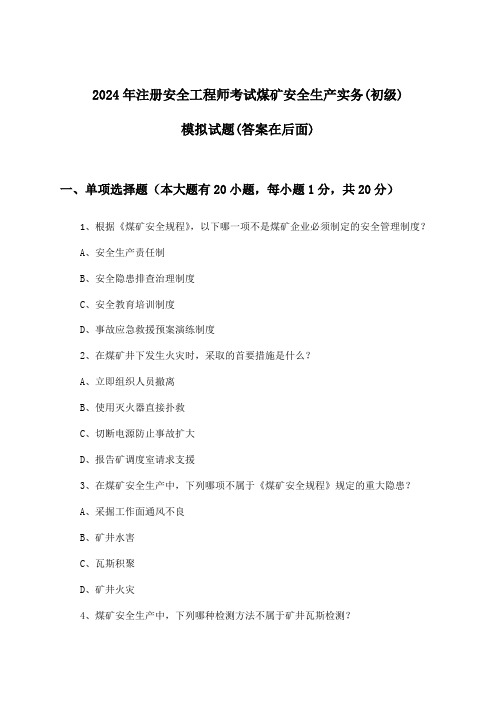 2024年注册安全工程师考试煤矿安全生产实务(初级)

模拟试题(答案在后面)

一、单项选择题（本大题有20小题，每小题1分，共20分）

1、根据《煤矿安全规程》，以下哪一项不是煤矿企业必须制定的安全管理制度？

A、安全生产责任制

B、安全隐患排查治理制度

C、安全教育培训制度

D、事故应急救援预案演练制度

2、在煤矿井下发生火灾时，采取的首要措施是什么？

A、立即组织人员撤离

B、使用灭火器直接扑救

C、切断电源防止事故扩大

D、报告矿调度室请求支援

3、在煤矿安全生产中，下列哪项不属于《煤矿安全规程》规定的重大隐患？

A、采掘工作面通风不良

B、矿井水害

C、瓦斯积聚

D、矿井火灾

4、煤矿安全生产中，下列哪种检测方法不属于矿井瓦斯检测？